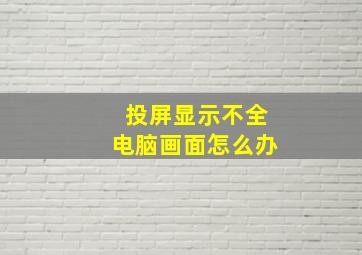 投屏显示不全
电脑画面怎么办